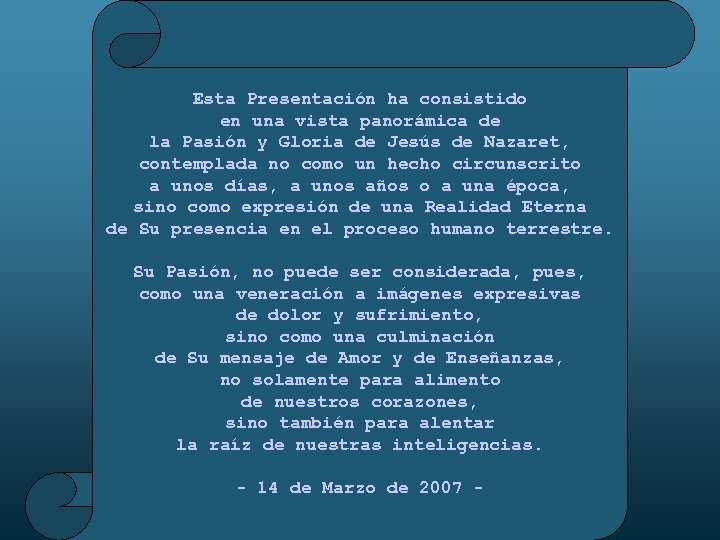 Esta Presentación ha consistido
en una vista panorámica de
la Pasión y Gloria de Jesús de Nazaret,
contemplada no como un hecho circunscrito
a unos días, a unos años o a una época,
sino como expresión de una Realidad Eterna
de Su presencia en el proceso humano terrestre.

Su Pasión, no puede ser considerada, pues,
como una veneración a imágenes expresivas
de dolor y sufrimiento,
sino como una culminación
de Su mensaje de Amor y de Enseñanzas,
no solamente para alimento
de nuestros corazones,
sino también para alentar
la raíz de nuestras inteligencias.

- 14 de Marzo de 2007 -